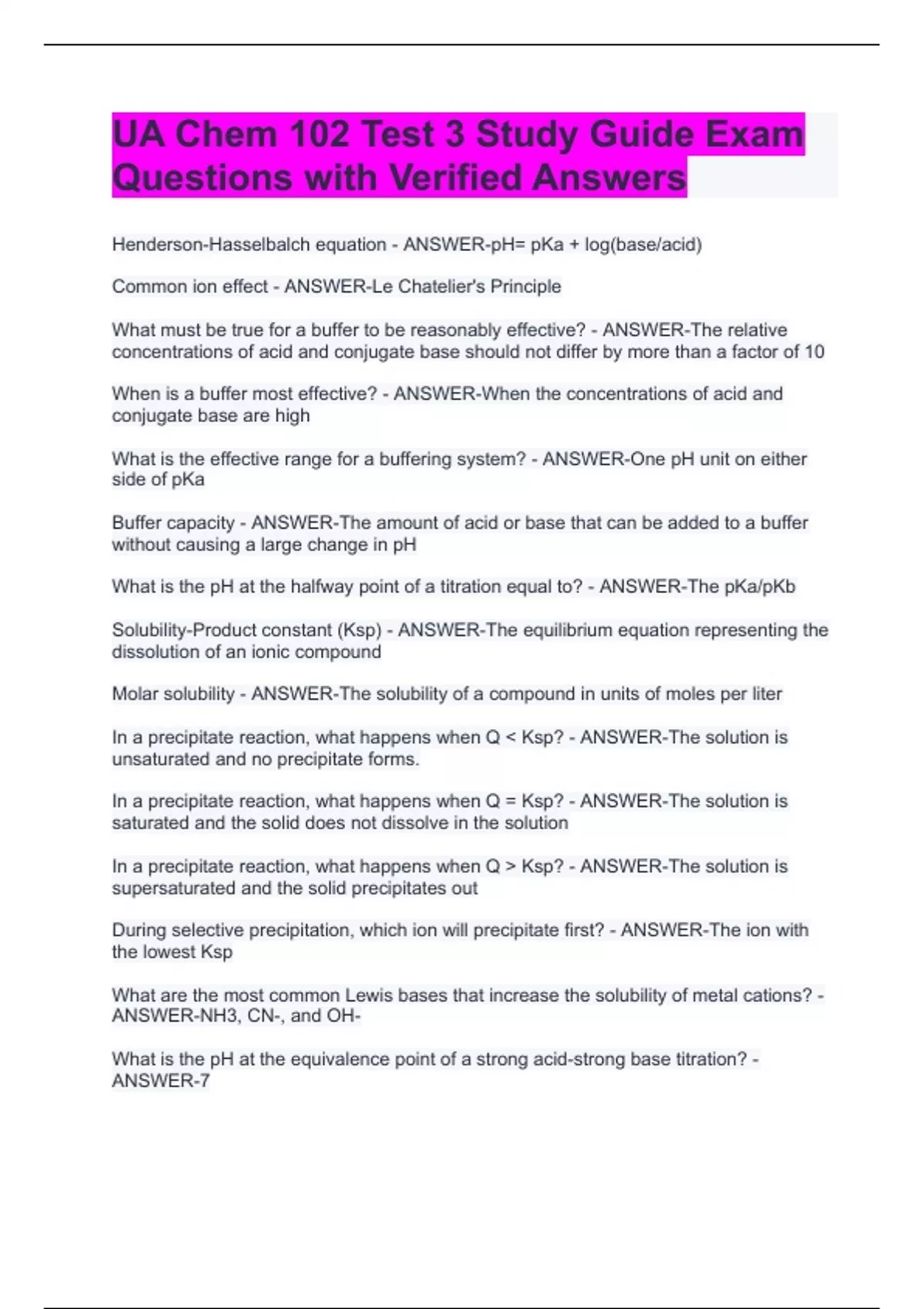 UA Chem 102 Test 3 Study Guide Exam Questions with Verified Answers

Henderson-Hasselbalch equation - ANSWER-pH= pKa + log(base/acid)

Common ion effect - ANSWER-Le Chatelier's Principle

What must be true for a buffer to be reasonably effective? - ANSWER-The relative concentrations of acid and conjugate base should not differ by more than a factor of 10

When is a buffer most effective? - ANSWER-When the concentrations of acid and conjugate base are high

What is the effective range for a buffering system? - ANSWER-One pH unit on either side of pKa

Buffer capacity - ANSWER-The amount of acid or base that can be added to a buffer without causing a large change in pH

What is the pH at the halfway point of a titration equal to? - ANSWER-The pKa/pKb

Solubility-Product constant (Ksp) - ANSWER-The equilibrium equation representing the dissolution of an ionic compound

Molar solubility - ANSWER-The solubility of a compound in units of moles per liter

In a precipitate reaction, what happens when Q < Ksp? - ANSWER-The solution is unsaturated and no precipitate forms.

In a precipitate reaction, what happens when Q = Ksp? - ANSWER-The solution is saturated and the solid does not dissolve in the solution

In a precipitate reaction, what happens when Q > Ksp? - ANSWER-The solution is supersaturated and the solid precipitates out

During selective precipitation, which ion will precipitate first? - ANSWER-The ion with the lowest Ksp

What are the most common Lewis bases that increase the solubility of metal cations? - ANSWER-NH3, CN-, and OH-

What is the pH at the equivalence point of a strong acid-strong base titration? - ANSWER-7